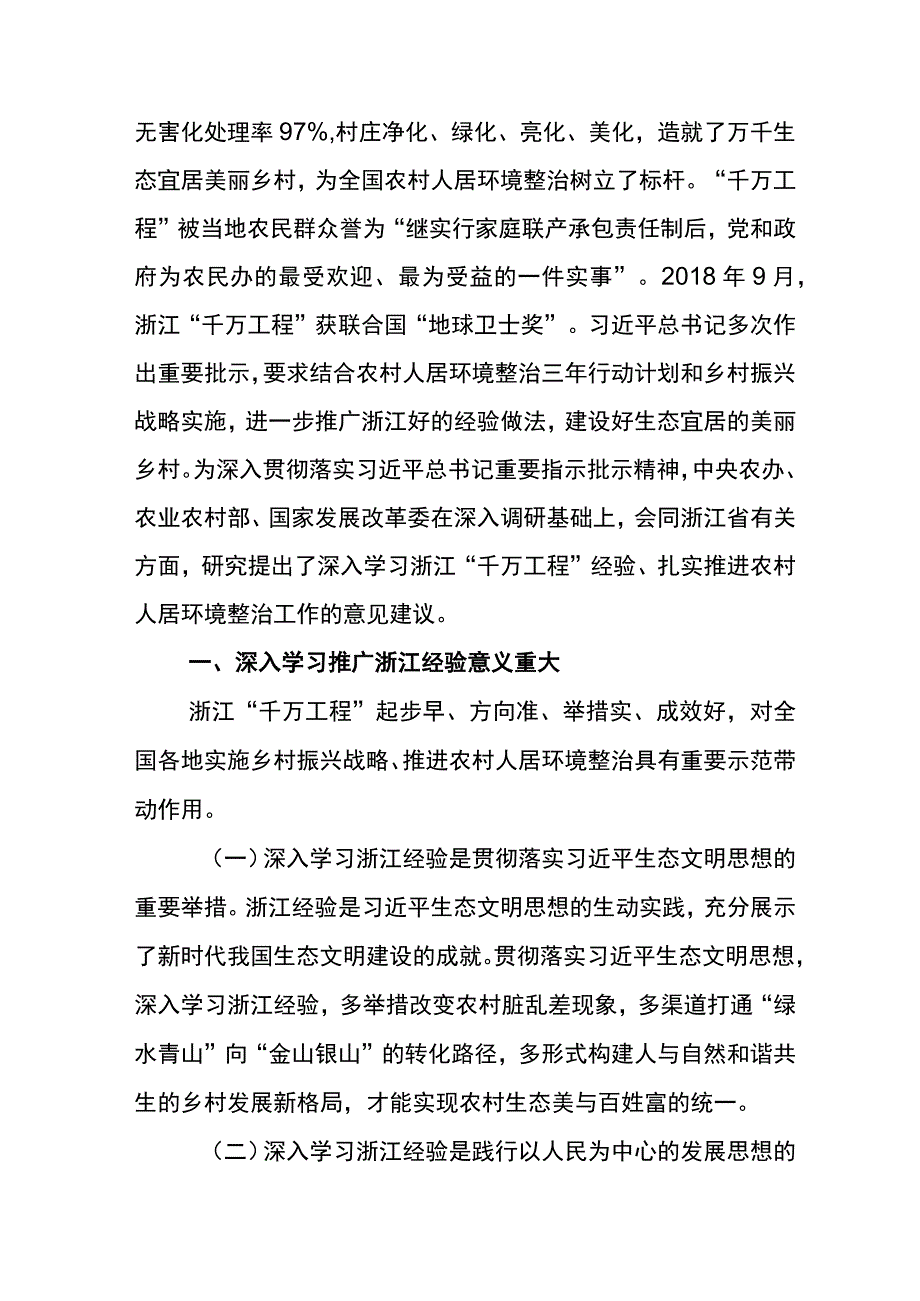 无害化处理率97%,村庄净化、绿化、亮化、美化，造就了万千生态宜居美丽乡村，为全国农村人居环境整治树立了标杆。“千万工程”被当地农民群众誉为“继实行家庭联产承包责任制后，党和政府为农民办的最受欢迎、最为受益的一件实事”。2018年9月，浙江“千万工程”获联合国“地球卫士奖”。习近平总书记多次作出重要批示，要求结合农村人居环境整治三年行动计划和乡村振兴战略实施，进一步推广浙江好的经验做法，建设好生态宜居的美丽乡村。为深入贯彻落实习近平总书记重要指示批示精神，中央农办、农业农村部、国家发展改革委在深入调研基础上，会同浙江省有关方面，研究提出了深入学习浙江“千万工程”经验、扎实推进农村人居环境整治工作的意见建议。

一、深入学习推广浙江经验意义重大

浙江“千万工程”起步早、方向准、举措实、成效好，对全国各地实施乡村振兴战略、推进农村人居环境整治具有重要示范带动作用。

（一）深入学习浙江经验是贯彻落实习近平生态文明思想的重要举措。浙江经验是习近平生态文明思想的生动实践，充分展示了新时代我国生态文明建设的成就。贯彻落实习近平生态文明思想，深入学习浙江经验，多举措改变农村脏乱差现象，多渠道打通“绿水青山”向“金山银山”的转化路径，多形式构建人与自然和谐共生的乡村发展新格局，才能实现农村生态美与百姓富的统一。

（二）深入学习浙江经验是践行以人民为中心的发展思想的